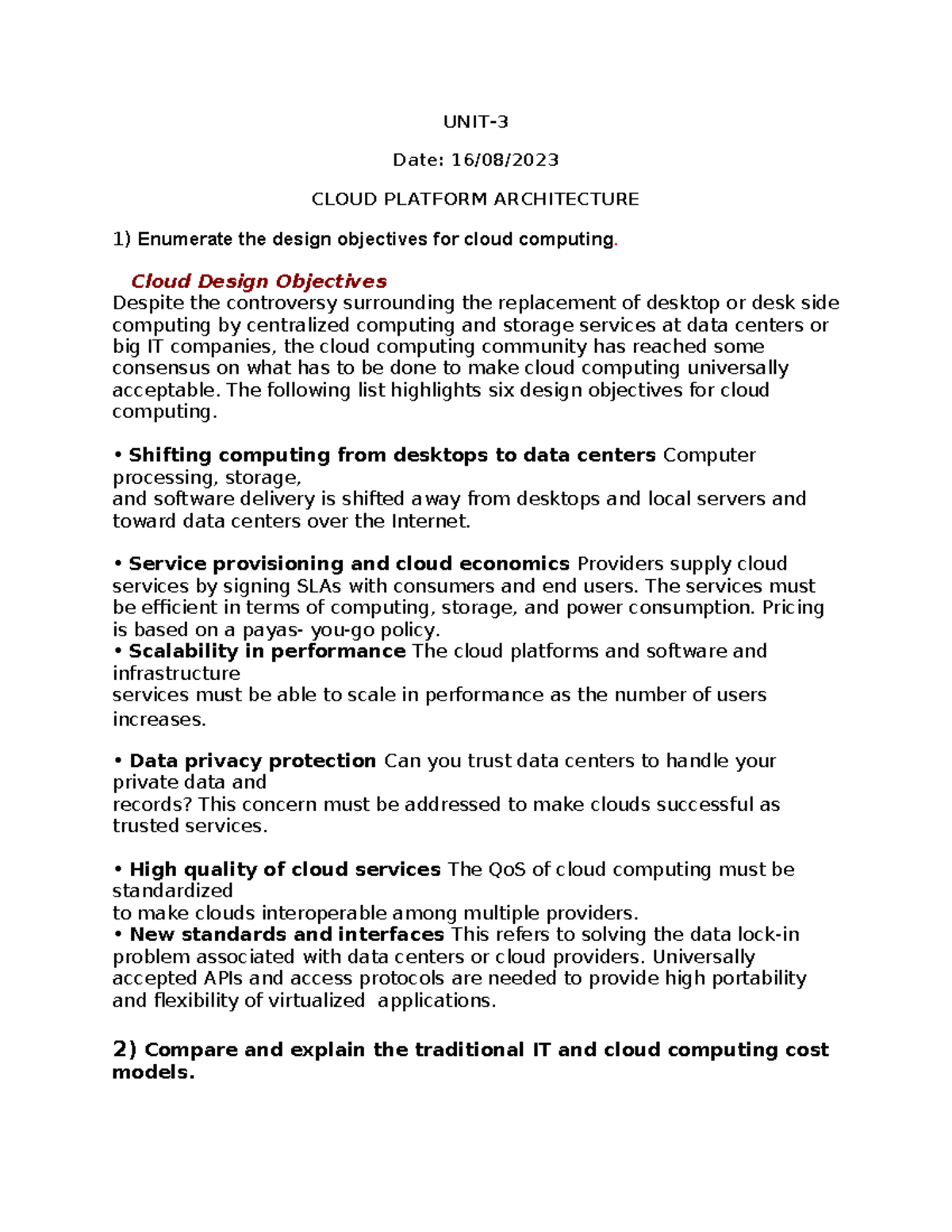 UNIT-3

Date: 16/08/2023

CLOUD PLATFORM ARCHITECTURE

1) Enumerate the design objectives for cloud computing.

Cloud Design Objectives
Despite the controversy surrounding the replacement of desktop or desk side computing by centralized computing and storage services at data centers or big IT companies, the cloud computing community has reached some consensus on what has to be done to make cloud computing universally acceptable. The following list highlights six design objectives for cloud computing.

• Shifting computing from desktops to data centers Computer processing, storage, and software delivery is shifted away from desktops and local servers and toward data centers over the Internet.

• Service provisioning and cloud economics Providers supply cloud services by signing SLAs with consumers and end users. The services must be efficient in terms of computing, storage, and power consumption. Pricing is based on a payas- you-go policy.
• Scalability in performance The cloud platforms and software and infrastructure services must be able to scale in performance as the number of users increases.

• Data privacy protection Can you trust data centers to handle your private data and records? This concern must be addressed to make clouds successful as trusted services.

• High quality of cloud services The QoS of cloud computing must be standardized to make clouds interoperable among multiple providers.
• New standards and interfaces This refers to solving the data lock-in problem associated with data centers or cloud providers. Universally accepted APIs and access protocols are needed to provide high portability and flexibility of virtualized applications.

2) Compare and explain the traditional IT and cloud computing cost models.